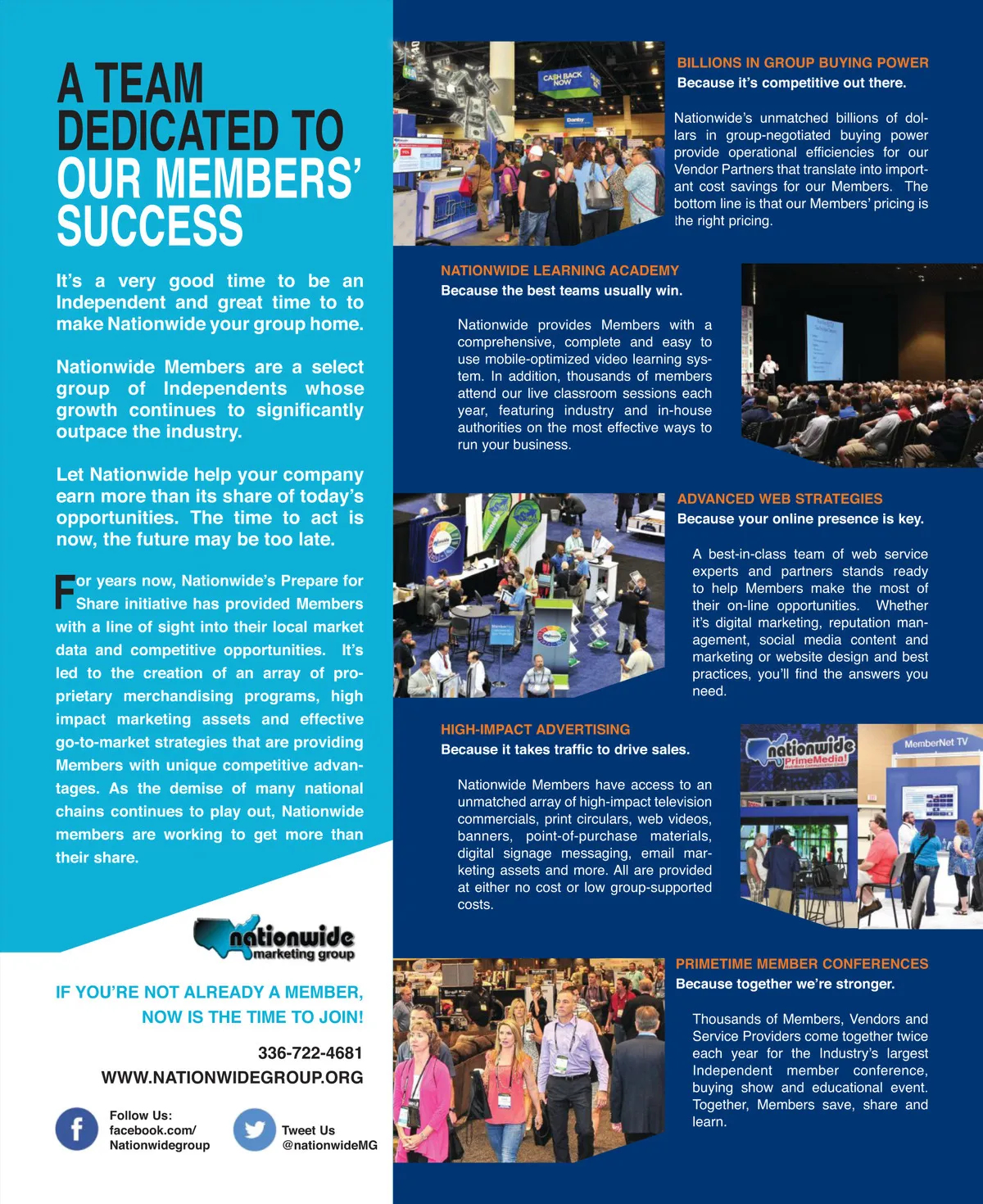 A TEAM DEDICATED TO OUR MEMBERS' SUCCESS

It's a very good time to be an Independent and great time to to make Nationwide your group home.

Nationwide Members are a select group of Independents whose growth continues to significantly outpace the industry.

Let Nationwide help your company earn more than its share of today's opportunities. The time to act is now, the future may be too late.

For years now, Nationwide's Prepare for Share initiative has provided Members with a line of sight into their local market data and competitive opportunities. It's led to the creation of an array of proprietary merchandising programs, high impact marketing assets and effective go-to-market strategies that are providing Members with unique competitive advantages. As the demise of many national chains continues to play out, Nationwide members are working to get more than their share.

nationwide marketing group

IF YOU'RE NOT ALREADY A MEMBER, NOW IS THE TIME TO JOIN!

336-722-4681
WWW.NATIONWIDEGROUP.ORG

Follow Us: facebook.com/ Nationwidegroup

Tweet Us @nationwideMG

CASH BACK NOW

BILLIONS IN GROUP BUYING POWER
Because it's competitive out there.

Nationwide's unmatched billions of dollars in group-negotiated buying power provide operational efficiencies for our Vendor Partners that translate into important cost savings for our Members. The bottom line is that our Members' pricing is the right pricing.

NATIONWIDE LEARNING ACADEMY
Because the best teams usually win.

Nationwide provides Members with a comprehensive, complete and easy to use mobile-optimized video learning system. In addition, thousands of members attend our live classroom sessions each year, featuring industry and in-house authorities on the most effective ways to run your business.

ADVANCED WEB STRATEGIES
Because your online presence is key.

A best-in-class team of web service experts and partners stands ready to help Members make the most of their on-line opportunities. Whether it's digital marketing, reputation management, social media content and marketing or website design and best practices, you'll find the answers you need.

HIGH-IMPACT ADVERTISING
Because it takes traffic to drive sales.

Nationwide Members have access to an unmatched array of high-impact television commercials, print circulars, web videos, banners, point-of-purchase materials, digital signage messaging, email marketing assets and more. All are provided at either no cost or low group-supported costs.

nationwide PrimeMedia!

MemberNet TV

PRIMETIME MEMBER CONFERENCES
Because together we're stronger.

Thousands of Members, Vendors and Service Providers come together twice each year for the Industry's largest Independent member conference, buying show and educational event. Together, Members save, share and learn.